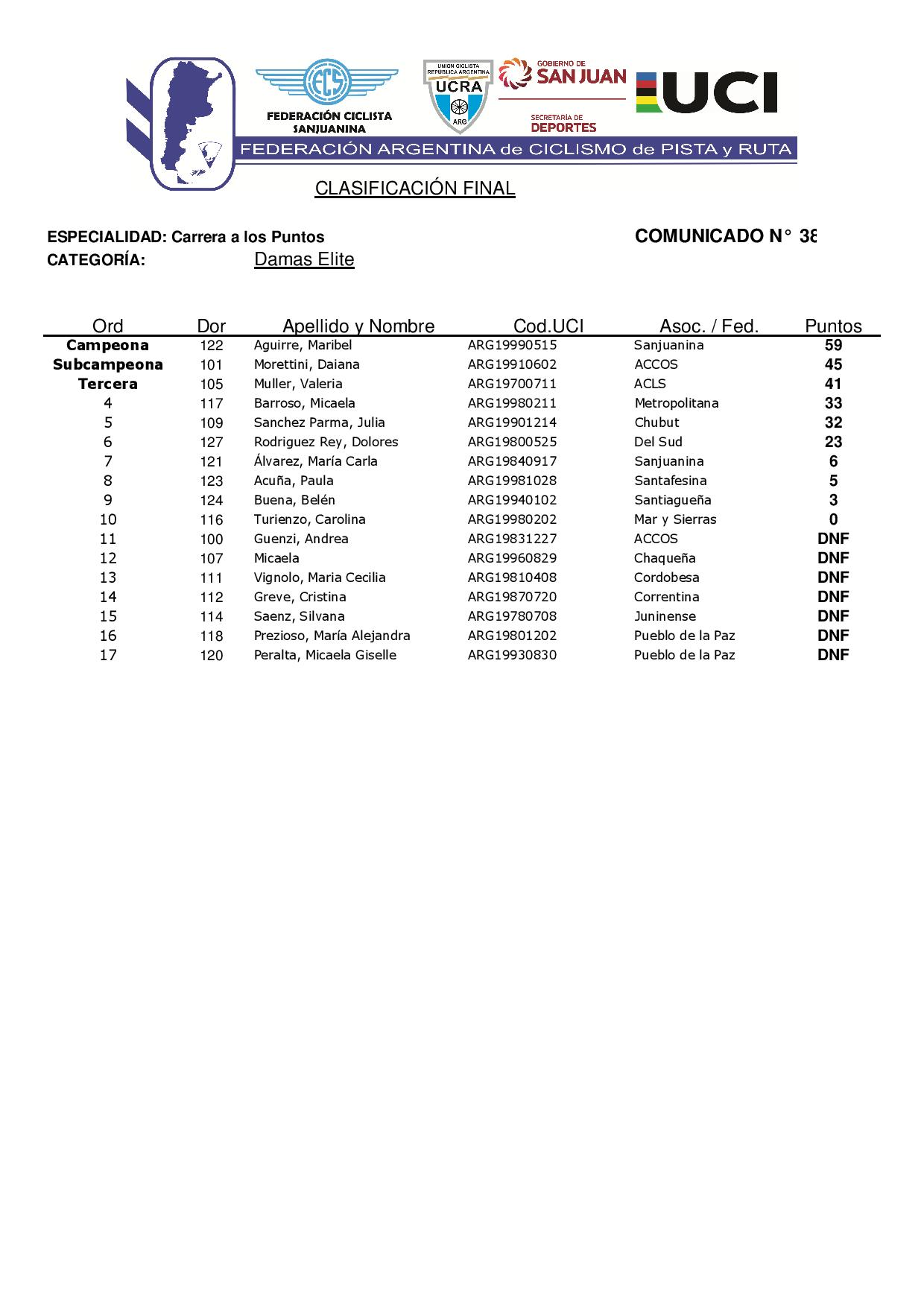 FCS
FEDERACIÓN CICLISTA SANJUANINA

UNION CICLISTA REPUBLICA ARGENTINA
UCRA
ARG

GOBIERNO DE
SAN JUAN
SECRETARÍA DE
DEPORTES

UCI

FEDERACIÓN ARGENTINA de CICLISMO de PISTA y RUTA

CLASIFICACIÓN FINAL

ESPECIALIDAD: Carrera a los Puntos

COMUNICADO N° 38

CATEGORÍA: Damas Elite

| Ord | Dor | Apellido y Nombre | Cod.UCI | Asoc. / Fed. | Puntos |
|---|---|---|---|---|---|
| Campeona | 122 | Aguirre, Maribel | ARG19990515 | Sanjuanina | 59 |
| Subcampeona | 101 | Morettini, Daiana | ARG19910602 | ACCOS | 45 |
| Tercera | 105 | Muller, Valeria | ARG19700711 | ACLS | 41 |
| 4 | 117 | Barroso, Micaela | ARG19980211 | Metropolitana | 33 |
| 5 | 109 | Sanchez Parma, Julia | ARG19901214 | Chubut | 32 |
| 6 | 127 | Rodriguez Rey, Dolores | ARG19800525 | Del Sud | 23 |
| 7 | 121 | Álvarez, María Carla | ARG19840917 | Sanjuanina | 6 |
| 8 | 123 | Acuña, Paula | ARG19981028 | Santafesina | 5 |
| 9 | 124 | Buena, Belén | ARG19940102 | Santiagueña | 3 |
| 10 | 116 | Turienzo, Carolina | ARG19980202 | Mar y Sierras | 0 |
| 11 | 100 | Guenzi, Andrea | ARG19831227 | ACCOS | DNF |
| 12 | 107 | Micaela | ARG19960829 | Chaqueña | DNF |
| 13 | 111 | Vignolo, Maria Cecilia | ARG19810408 | Cordobesa | DNF |
| 14 | 112 | Greve, Cristina | ARG19870720 | Correntina | DNF |
| 15 | 114 | Saenz, Silvana | ARG19780708 | Juninense | DNF |
| 16 | 118 | Prezioso, María Alejandra | ARG19801202 | Pueblo de la Paz | DNF |
| 17 | 120 | Peralta, Micaela Giselle | ARG19930830 | Pueblo de la Paz | DNF |